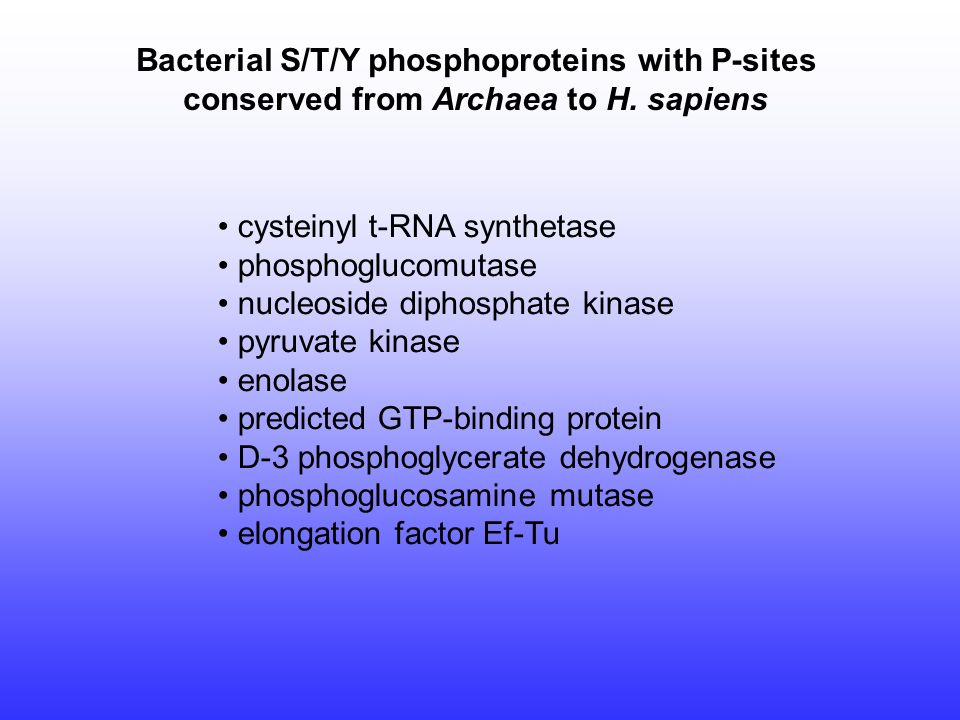 Bacterial S/T/Y phosphoproteins with P-sites conserved from Archaea to H. sapiens

• cysteinyl t-RNA synthetase
• phosphoglucomutase
• nucleoside diphosphate kinase
• pyruvate kinase
• enolase
• predicted GTP-binding protein
• D-3 phosphoglycerate dehydrogenase
• phosphoglucosamine mutase
• elongation factor Ef-Tu